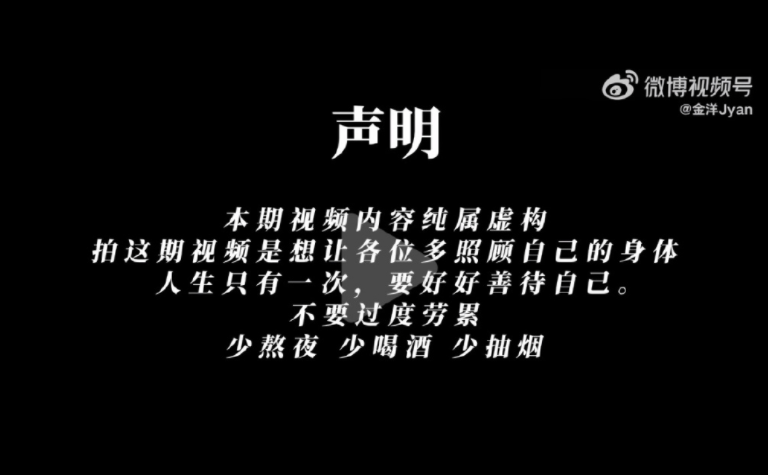 微博视频号
@金洋Jyan

声明

本期视频内容纯属虚构
拍这期视频是想让各位多照顾自己的身体
人生只有一次，要好好善待自己。
不要过度劳累
少熬夜 少喝酒 少抽烟